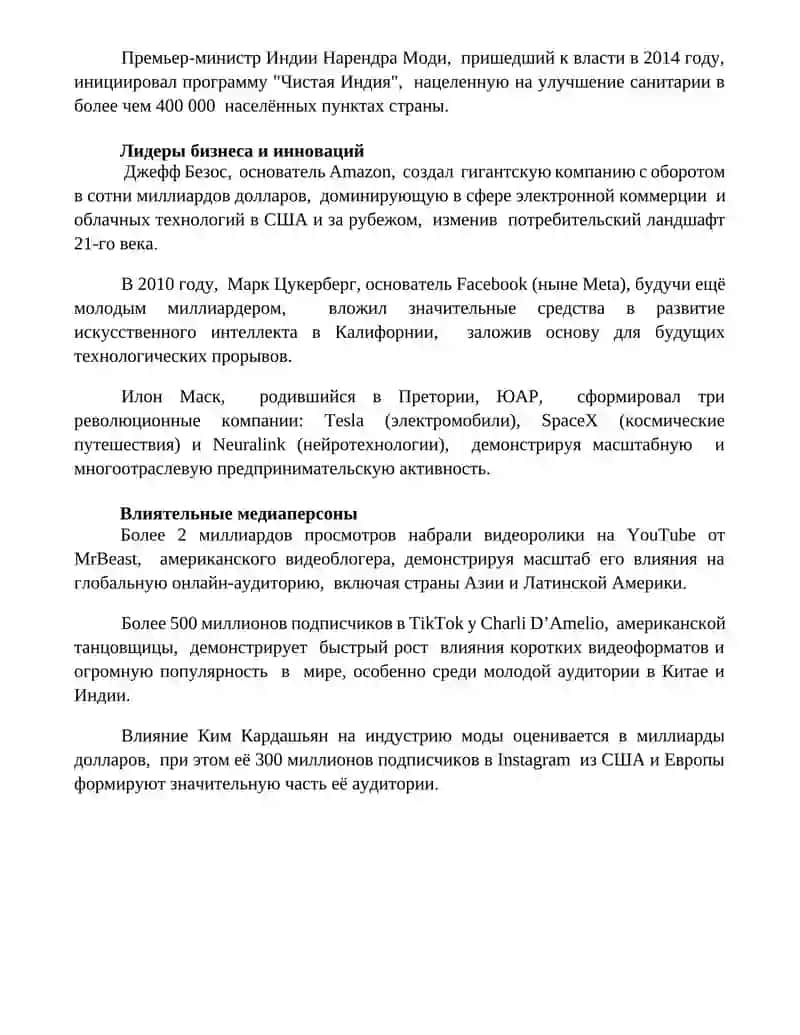 Премьер-министр Индии Нарендра Моди, пришедший к власти в 2014 году, инициировал программу "Чистая Индия", нацеленную на улучшение санитарии в более чем 400 000 населённых пунктах страны.

Лидеры бизнеса и инноваций

Джефф Безос, основатель Amazon, создал гигантскую компанию с оборотом в сотни миллиардов долларов, доминирующую в сфере электронной коммерции и облачных технологий в США и за рубежом, изменив потребительский ландшафт 21-го века.

В 2010 году, Марк Цукерберг, основатель Facebook (ныне Meta), будучи ещё молодым миллиардером, вложил значительные средства в развитие искусственного интеллекта в Калифорнии, заложив основу для будущих технологических прорывов.

Илон Маск, родившийся в Претории, ЮАР, сформировал три революционные компании: Tesla (электромобили), SpaceX (космические путешествия) и Neuralink (нейротехнологии), демонстрируя масштабную и многоотраслевую предпринимательскую активность.

Влиятельные медиаперсоны

Более 2 миллиардов просмотров набрали видеоролики на YouTube от MrBeast, американского видеоблогера, демонстрируя масштаб его влияния на глобальную онлайн-аудиторию, включая страны Азии и Латинской Америки.

Более 500 миллионов подписчиков в TikTok у Charli D'Amelio, американской танцовщицы, демонстрирует быстрый рост влияния коротких видеоформатов и огромную популярность в мире, особенно среди молодой аудитории в Китае и Индии.

Влияние Ким Кардашьян на индустрию моды оценивается в миллиарды долларов, при этом её 300 миллионов подписчиков в Instagram из США и Европы формируют значительную часть её аудитории.